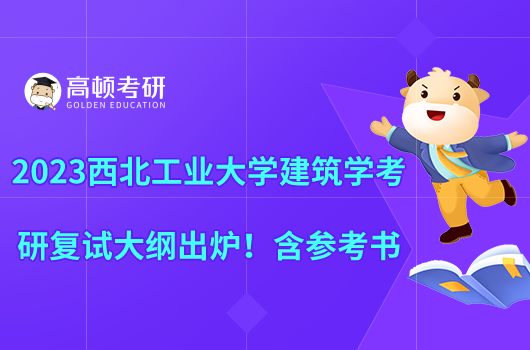 高顿考研
GOLDEN EDUCATION

2023西北工业大学建筑学考研复试大纲出炉！含参考书